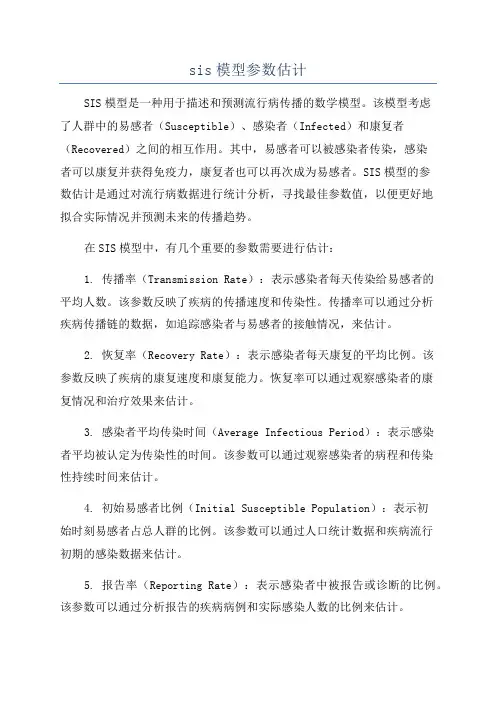 sis 模型参数估计

SIS 模型是一种用于描述和预测流行病传播的数学模型。该模型考虑了人群中的易感者（Susceptible）、感染者（Infected）和康复者（Recovered）之间的相互作用。其中，易感者可以被感染者传染，感染者可以康复并获得免疫力，康复者也可以再次成为易感者。SIS 模型的参数估计是通过对流行病数据进行统计分析，寻找最佳参数值，以便更好地拟合实际情况并预测未来的传播趋势。

在 SIS 模型中，有几个重要的参数需要进行估计：

1. 传播率（Transmission Rate）：表示感染者每天传染给易感者的平均人数。该参数反映了疾病的传播速度和传染性。传播率可以通过分析疾病传播链的数据，如追踪感染者与易感者的接触情况，来估计。

2. 恢复率（Recovery Rate）：表示感染者每天康复的平均比例。该参数反映了疾病的康复速度和康复能力。恢复率可以通过观察感染者的康复情况和治疗效果来估计。

3. 感染者平均传染时间（Average Infectious Period）：表示感染者平均被认定为传染性的时间。该参数可以通过观察感染者的病程和传染性持续时间来估计。

4. 初始易感者比例（Initial Susceptible Population）：表示初始时刻易感者占总人群的比例。该参数可以通过人口统计数据和疾病流行初期的感染数据来估计。

5. 报告率（Reporting Rate）：表示感染者中被报告或诊断的比例。该参数可以通过分析报告的疾病病例和实际感染人数的比例来估计。